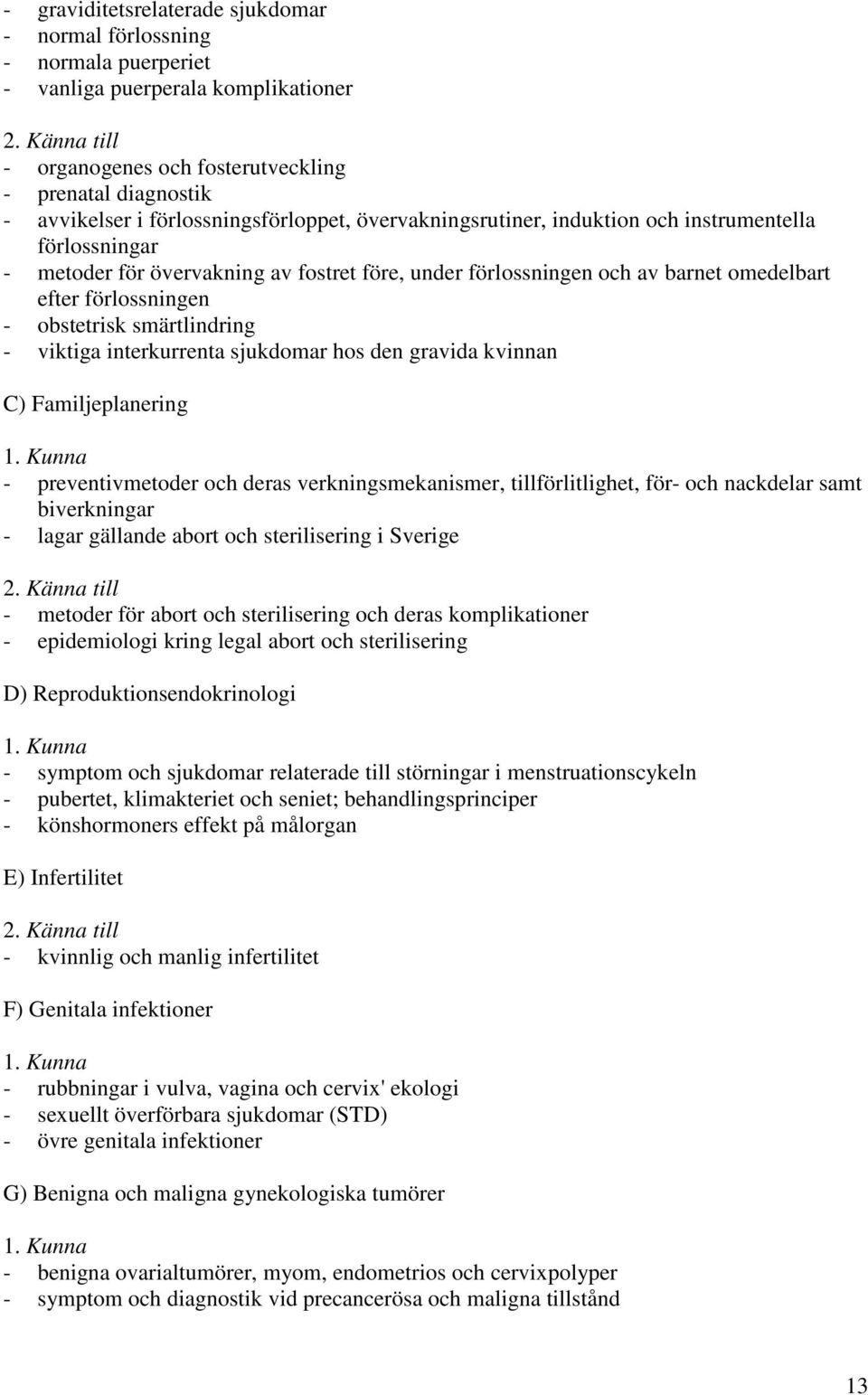 - graviditetsrelaterade sjukdomar
- normal förlossning
- normala puerperiet
- vanliga puerperala komplikationer

2. Känna till
- organogenes och fosterutveckling
- prenatal diagnostik
- avvikelser i förlossningsförloppet, övervakningsrutiner, induktion och instrumentella förlossningar
- metoder för övervakning av fostret före, under förlossningen och av barnet omedelbart efter förlossningen
- obstetrisk smärtlindring
- viktiga interkurrenta sjukdomar hos den gravida kvinnan

C) Familjeplanering

1. Kunna
- preventivmetoder och deras verkningsmekanismer, tillförlitlighet, för- och nackdelar samt biverkningar
- lagar gällande abort och sterilisering i Sverige

2. Känna till
- metoder för abort och sterilisering och deras komplikationer
- epidemiologi kring legal abort och sterilisering

D) Reproduktionsendokrinologi

1. Kunna
- symptom och sjukdomar relaterade till störningar i menstruationscykeln
- pubertet, klimakteriet och seniet; behandlingsprinciper
- könshormoners effekt på målorgan

E) Infertilitet

2. Känna till
- kvinnlig och manlig infertilitet

F) Genitala infektioner

1. Kunna
- rubbningar i vulva, vagina och cervix' ekologi
- sexuellt överförbara sjukdomar (STD)
- övre genitala infektioner

G) Benigna och maligna gynekologiska tumörer

1. Kunna
- benigna ovarialtumörer, myom, endometrios och cervixpolyper
- symptom och diagnostik vid precancerösa och maligna tillstånd

13